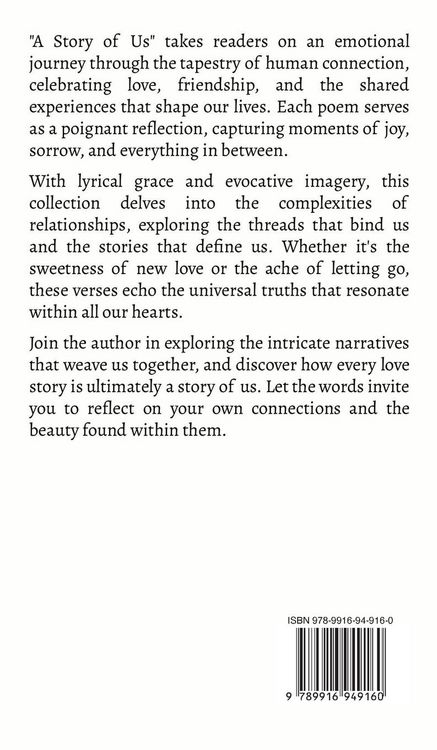 "A Story of Us" takes readers on an emotional journey through the tapestry of human connection, celebrating love, friendship, and the shared experiences that shape our lives. Each poem serves as a poignant reflection, capturing moments of joy, sorrow, and everything in between.

With lyrical grace and evocative imagery, this collection delves into the complexities of relationships, exploring the threads that bind us and the stories that define us. Whether it's the sweetness of new love or the ache of letting go, these verses echo the universal truths that resonate within all our hearts.

Join the author in exploring the intricate narratives that weave us together, and discover how every love story is ultimately a story of us. Let the words invite you to reflect on your own connections and the beauty found within them.

ISBN 978-9916-94-916-0

9 789916 949160